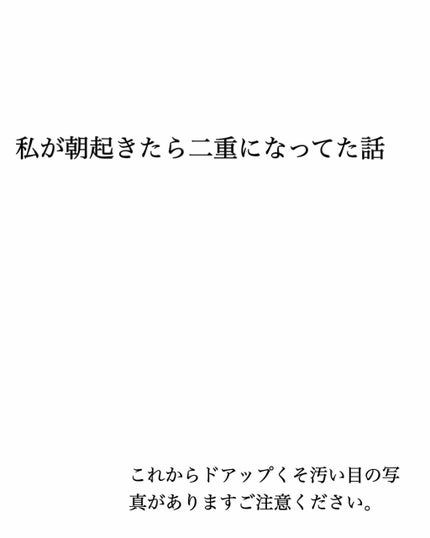 私が朝起きたら二重になってた話

これからドアップくそ汚い目の写真がありますご注意ください。